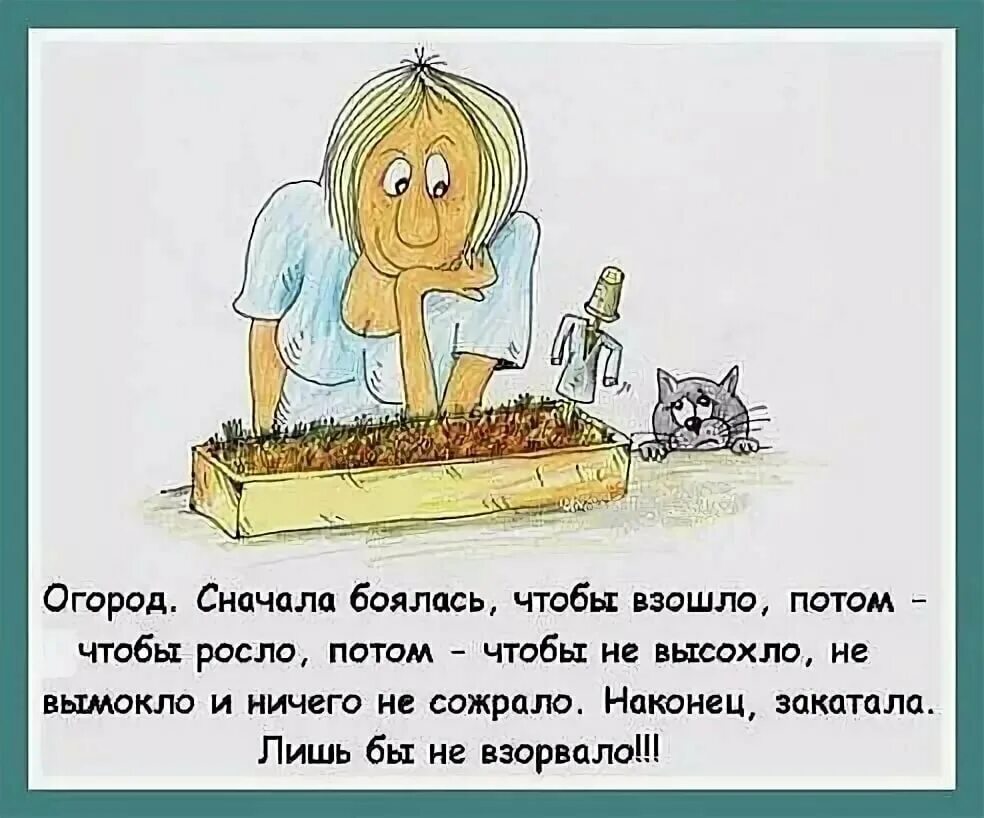 Огород. Сначала боялась, чтобы взошло, потом - чтобы росло, потом - чтобы не высохло, не вымокло и ничего не сожрало. Наконец, закатала. Лишь бы не взорвало!!!